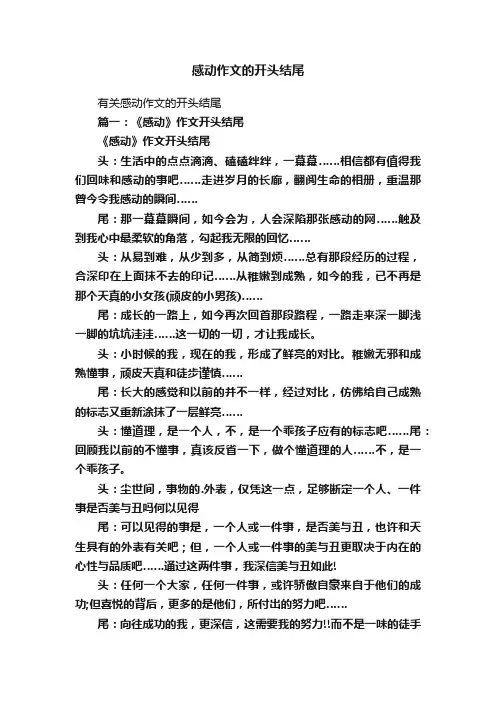 感动作文的开头结尾

有关感动作文的开头结尾

篇一：《感动》作文开头结尾

《感动》作文开头结尾

头：生活中的点点滴滴、磕磕绊绊，一幕幕……相信都有值得我们回味和感动的事吧……走进岁月的长廊，翻阅生命的相册，重温那曾今令我感动的瞬间……

尾：那一幕幕瞬间，如今会为，人会深陷那张感动的网……触及到我心中最柔软的角落，勾起我无限的回忆……

头：从易到难，从少到多，从简到烦……总有那段经历的过程，合深印在上面抹不去的印记……从稚嫩到成熟，如今的我，已不再是那个天真的小女孩(顽皮的小男孩)……

尾：成长的一路上，如今再次回首那段路程，一路走来深一脚浅一脚的坑坑洼洼……这一切的一切，才让我成长。

头：小时候的我，现在的我，形成了鲜亮的对比。稚嫩无邪和成熟懂事，顽皮天真和徒步谨慎……

尾：长大的感觉和以前的并不一样，经过对比，仿佛给自己成熟的标志又重新涂抹了一层鲜亮……

头：懂道理，是一个人，不，是一个乖孩子应有的标志吧……尾：回顾我以前的不懂事，真该反省一下，做个懂道理的人……不，是一个乖孩子。

头：尘世间，事物的.外表，仅凭这一点，足够断定一个人、一件事是否美与丑吗何以见得

尾：可以见得的事是，一个人或一件事，是否美与丑，也许和天生具有的外表有关吧；但，一个人或一件事的美与丑更取决于内在的心性与品质吧……通过这两件事，我深信美与丑如此!

头：任何一个大家，任何一件事，或许骄傲自豪来自于他们的成功;但喜悦的背后，更多的是他们，所付出的努力吧……

尾：向往成功的我，更深信，这需要我的努力!!而不是一味的徒手